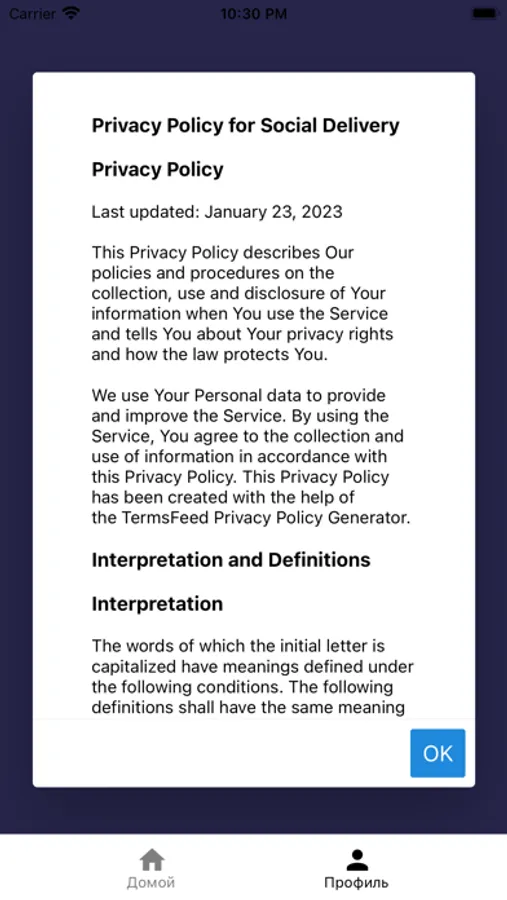 Carrier 10:30 PM

Privacy Policy for Social Delivery

Privacy Policy

Last updated: January 23, 2023

This Privacy Policy describes Our policies and procedures on the collection, use and disclosure of Your information when You use the Service and tells You about Your privacy rights and how the law protects You.

We use Your Personal data to provide and improve the Service. By using the Service, You agree to the collection and use of information in accordance with this Privacy Policy. This Privacy Policy has been created with the help of the TermsFeed Privacy Policy Generator.

Interpretation and Definitions

Interpretation

The words of which the initial letter is capitalized have meanings defined under the following conditions. The following definitions shall have the same meaning

OK

Домой

Профиль